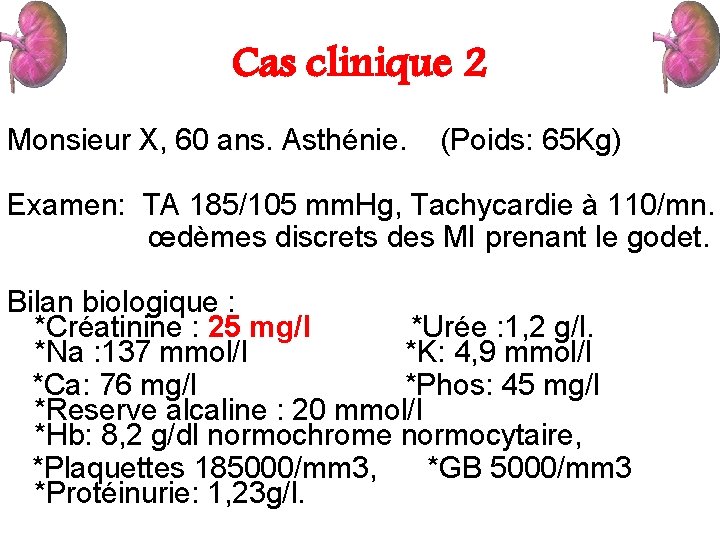 Cas clinique 2

Monsieur X, 60 ans. Asthénie. (Poids: 65Kg)

Examen: TA 185/105 mmHg, Tachycardie à 110/mn. œdèmes discrets des MI prenant le godet.

Bilan biologique :
*Créatinine : 25 mg/l *Urée :1,2 g/l.
*Na :137 mmol/l *K: 4,9 mmol/l
*Ca: 76 mg/l *Phos: 45 mg/l
*Reserve alcaline : 20 mmol/l
*Hb: 8,2 g/dl normochrome normocytaire,
*Plaquettes 185000/mm3, *GB 5000/mm3
*Protéinurie: 1,23g/l.